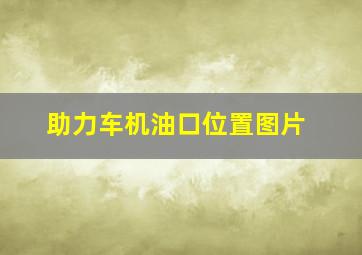 助力车机油口位置图片